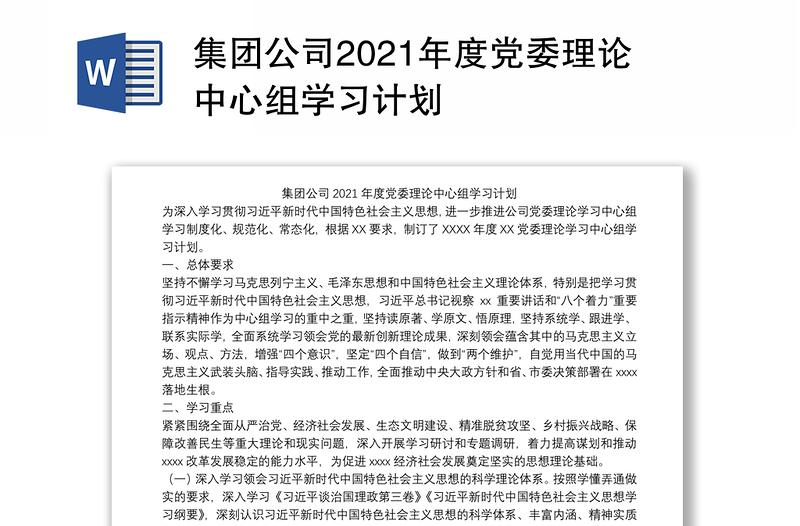 W

集团公司2021年度党委理论中心组学习计划

集团公司 2021 年度党委理论中心组学习计划
为深入学习贯彻习近平新时代中国特色社会主义思想，进一步推进公司党委理论学习中心组学习制度化、规范化、常态化，根据 XX 要求，制订了 XXXX 年度 XX 党委理论学习中心组学习计划。
一、总体要求
坚持不懈学习马克思列宁主义、毛泽东思想和中国特色社会主义理论体系，特别是把学习贯彻习近平新时代中国特色社会主义思想，习近平总书记视察 xx 重要讲话和“八个着力”重要指示精神作为中心组学习的重中之重，坚持读原著、学原文、悟原理，坚持系统学、跟进学、联系实际学，全面系统学习领会党的最新创新理论成果，深刻领会蕴含其中的马克思主义立场、观点、方法，增强“四个意识”，坚定“四个自信”，做到“两个维护”，自觉用当代中国的马克思主义武装头脑、指导实践、推动工作，全面推动中央大政方针和省、市委决策部署在 xxxx 落地生根。
二、学习重点
紧紧围绕全面从严治党、经济社会发展、生态文明建设、精准脱贫攻坚、乡村振兴战略、保障改善民生等重大理论和现实问题，深入开展学习研讨和专题调研，着力提高谋划和推动 xxxx 改革发展稳定的能力水平，为促进 xxxx 经济社会发展奠定坚实的思想理论基础。
（一）深入学习领会习近平新时代中国特色社会主义思想的科学理论体系。按照学懂弄通做实的要求，深入学习《习近平谈治国理政第三卷》《习近平新时代中国特色社会主义思想学习纲要》，深刻认识习近平新时代中国特色社会主义思想的科学体系、丰富内涵、精神实质